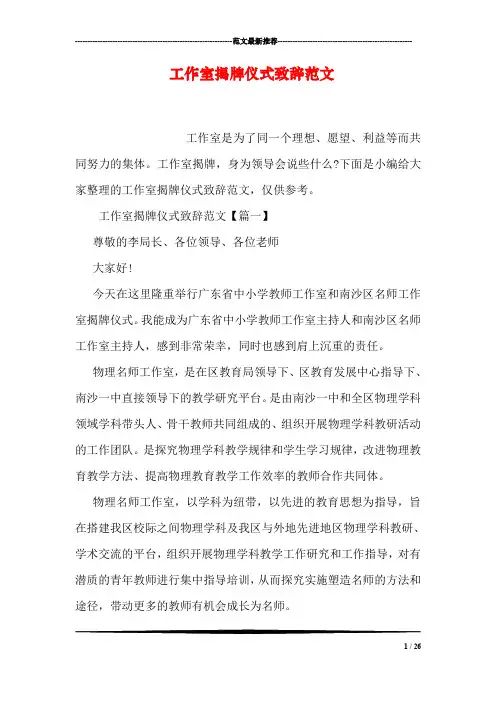 范文最新推荐

工作室揭牌仪式致辞范文

工作室是为了同一个理想、愿望、利益等而共同努力的集体。工作室揭牌，身为领导会说些什么?下面是小编给大家整理的工作室揭牌仪式致辞范文，仅供参考。

工作室揭牌仪式致辞范文【篇一】

尊敬的李局长、各位领导、各位老师

大家好!

今天在这里隆重举行广东省中小学教师工作室和南沙区名师工作室揭牌仪式。我能成为广东省中小学教师工作室主持人和南沙区名师工作室主持人，感到非常荣幸，同时也感到肩上沉重的责任。

物理名师工作室，是在区教育局领导下、区教育发展中心指导下、南沙一中直接领导下的教学研究平台。是由南沙一中和全区物理学科领域学科带头人、骨干教师共同组成的、组织开展物理学科教研活动的工作团队。是探究物理学科教学规律和学生学习规律，改进物理教育教学方法、提高物理教育教学工作效率的教师合作共同体。

物理名师工作室，以学科为纽带，以先进的教育思想为指导，旨在搭建我区校际之间物理学科及我区与外地先进地区物理学科教研、学术交流的平台，组织开展物理学科教学工作研究和工作指导，对有潜质的青年教师进行集中指导培训，从而探究实施塑造名师的方法和途径，带动更多的教师有机会成长为名师。

1 / 26